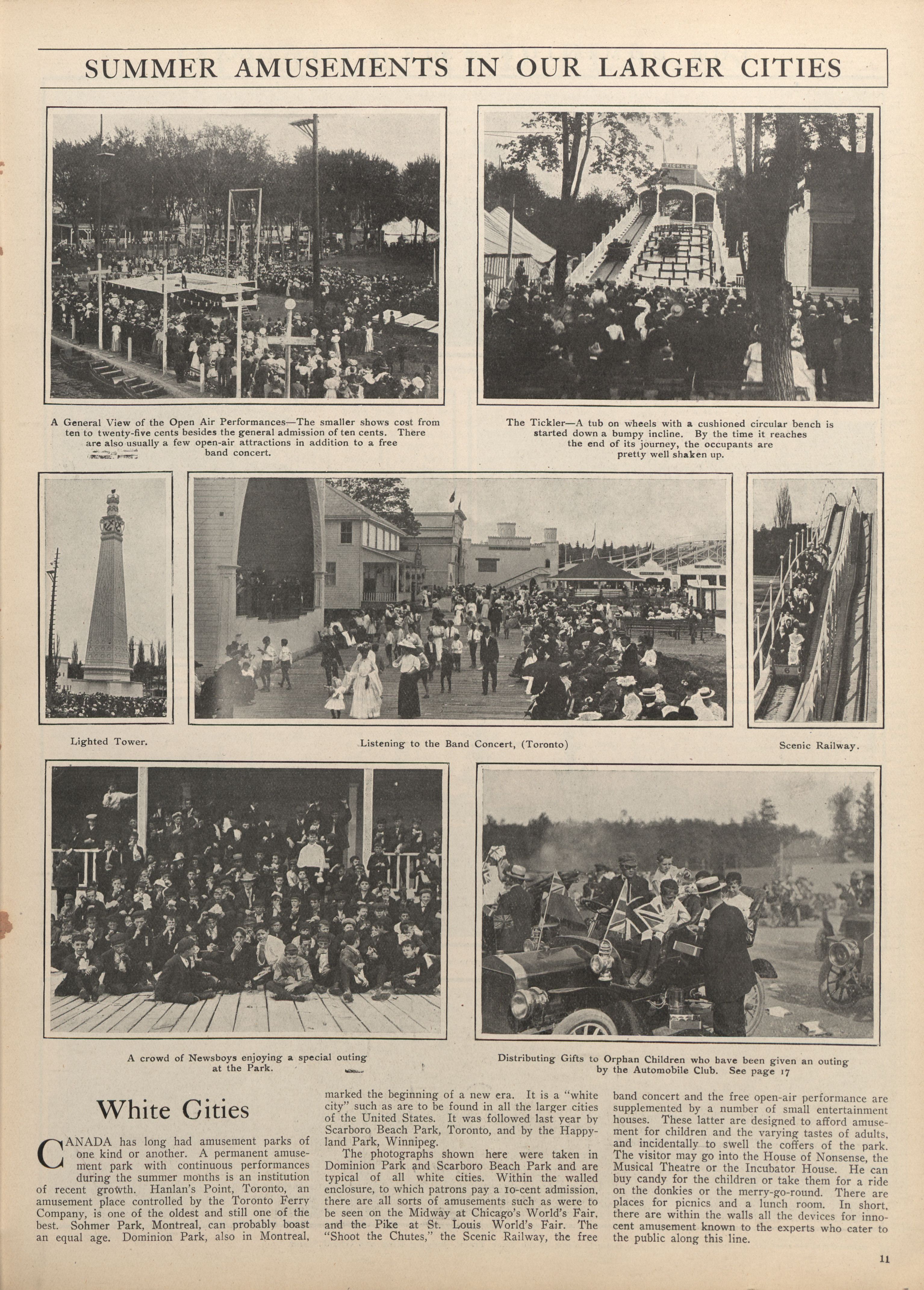 SUMMER AMUSEMENTS IN OUR LARGER CITIES

TICKLER

A General View of the Open Air Performances—The smaller shows cost from ten to twenty-five cents besides the general admission of ten cents. There are also usually a few open-air attractions in addition to a free band concert.

The Tickler—A tub on wheels with a cushioned circular bench is started down a bumpy incline. By the time it reaches the end of its journey, the occupants are pretty well shaken up.

Lighted Tower.

Listening to the Band Concert, (Toronto)

Scenic Railway.

A crowd of Newsboys enjoying a special outing at the Park.

Distributing Gifts to Orphan Children who have been given an outing by the Automobile Club. See page 17

White Cities

CANADA has long had amusement parks of one kind or another. A permanent amusement park with continuous performances during the summer months is an institution of recent growth. Hanlan's Point, Toronto, an amusement place controlled by the Toronto Ferry Company, is one of the oldest and still one of the best. Sohmer Park, Montreal, can probably boast an equal age. Dominion Park, also in Montreal, marked the beginning of a new era. It is a "white city" such as are to be found in all the larger cities of the United States. It was followed last year by Scarboro Beach Park, Toronto, and by the Happyland Park, Winnipeg.

The photographs shown here were taken in Dominion Park and Scarboro Beach Park and are typical of all white cities. Within the walled enclosure, to which patrons pay a 10-cent admission, there are all sorts of amusements such as were to be seen on the Midway at Chicago's World's Fair, and the Pike at St. Louis World's Fair. The "Shoot the Chutes," the Scenic Railway, the free band concert and the free open-air performance are supplemented by a number of small entertainment houses. These latter are designed to afford amusement for children and the varying tastes of adults, and incidentally to swell the coffers of the park. The visitor may go into the House of Nonsense, the Musical Theatre or the Incubator House. He can buy candy for the children or take them for a ride on the donkies or the merry-go-round. There are places for picnics and a lunch room. In short, there are within the walls all the devices for innocent amusement known to the experts who cater to the public along this line.

11